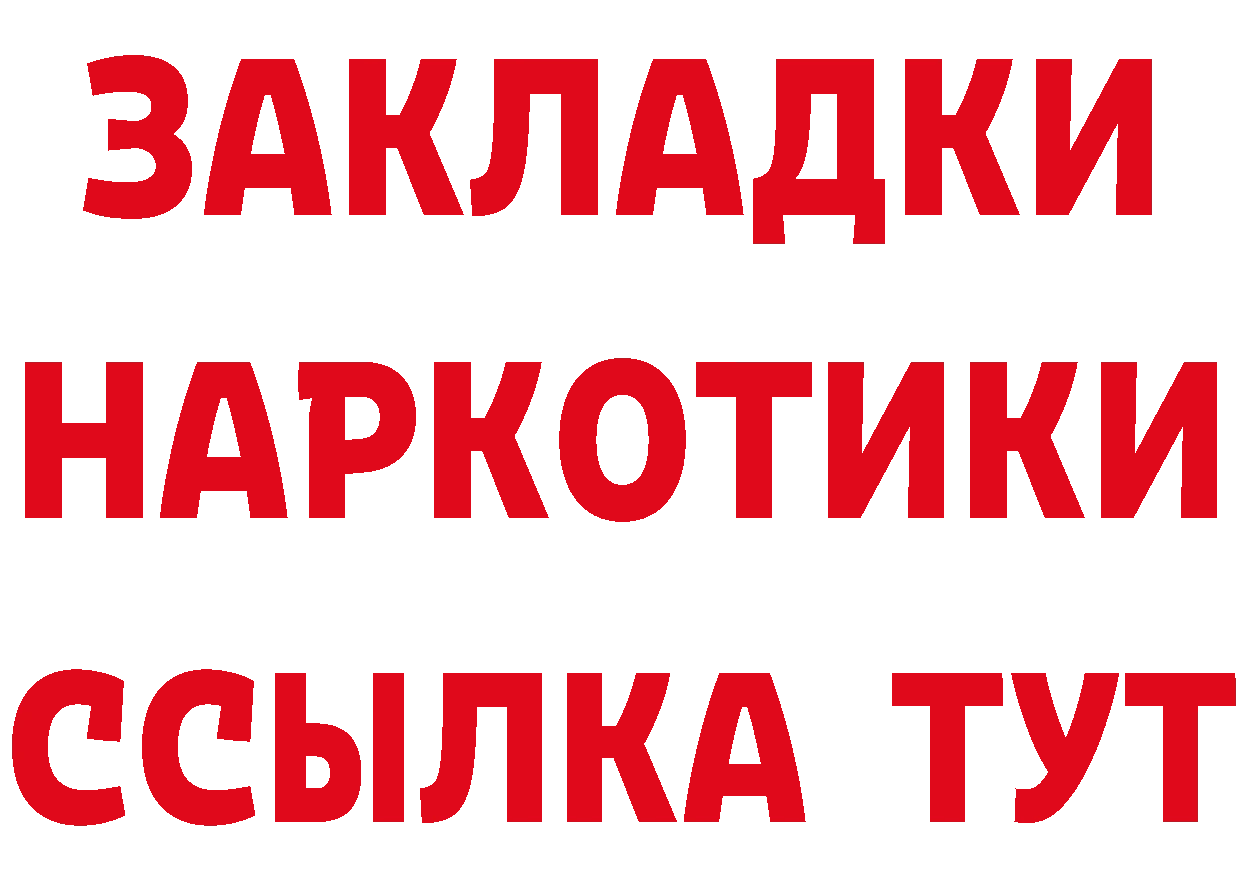 ЗАКЛАДКИ
НАРКОТИКИ
ССЫЛКА ТУТ